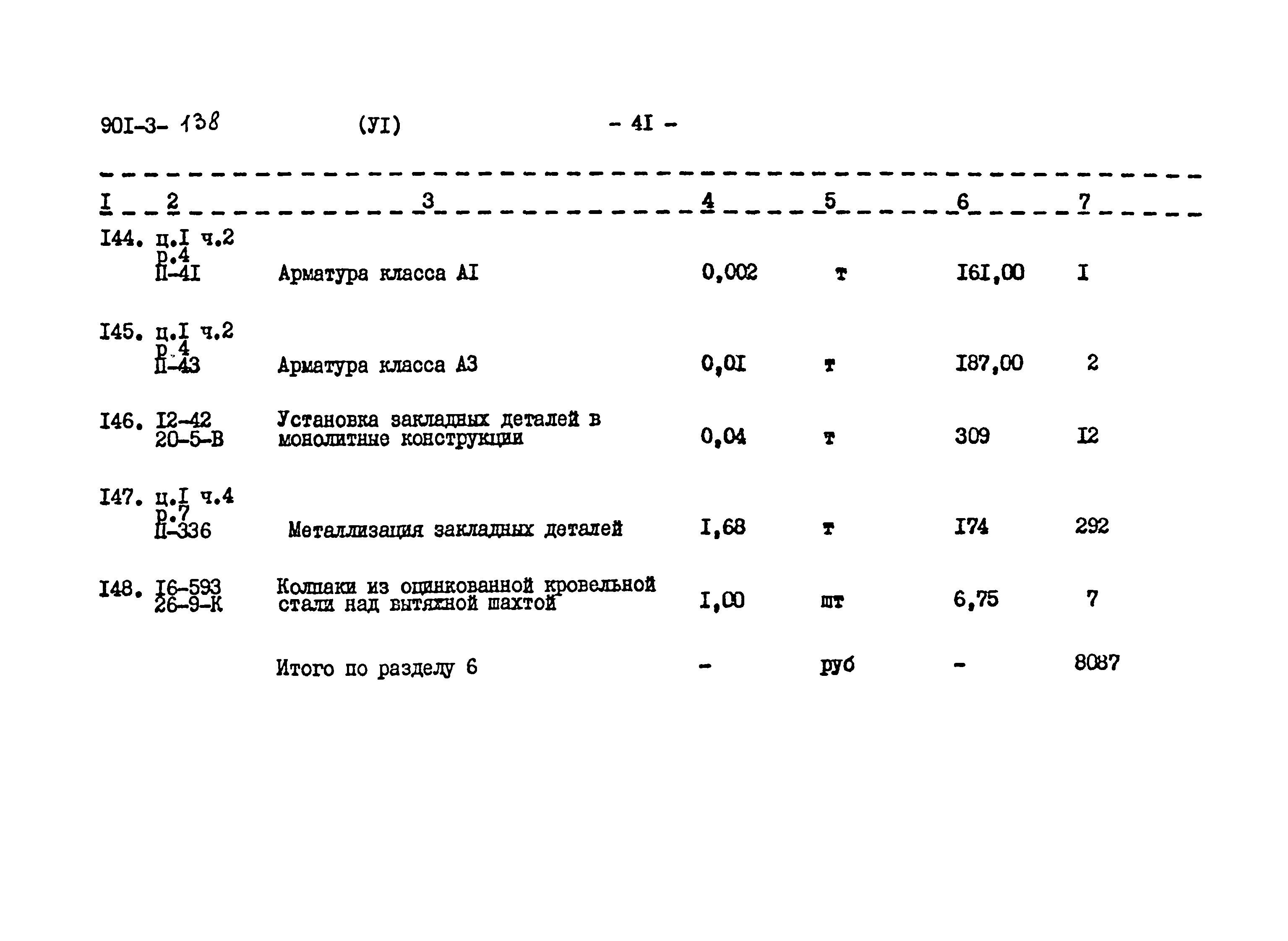 90I-3- 138 (УI) - 4I -

| I | 2 | 3 | 4 | 5 | 6 | 7 |
|---|---|---|---|---|---|---|
| I44. | ц.I ч.2 р.4 П-4I | Арматура класса АI | 0,002 | т | I6I,00 | I |
| I45. | ц.I ч.2 р.4 П-43 | Арматура класса А3 | 0,0I | т | I87,00 | 2 |
| I46. | I2-42 20-5-В | Установка закладных деталей в монолитные конструкции | 0,04 | т | 309 | I2 |
| I47. | ц.I ч.4 р.7 П-336 | Металлизация закладных деталей | I,68 | т | I74 | 292 |
| I48. | I6-593 26-9-К | Колпаки из оцинкованной кровельной стали над вытяжной шахтой | I,00 | шт | 6,75 | 7 |
|  |  | Итого по разделу 6 | - | руб | - | 8087 |